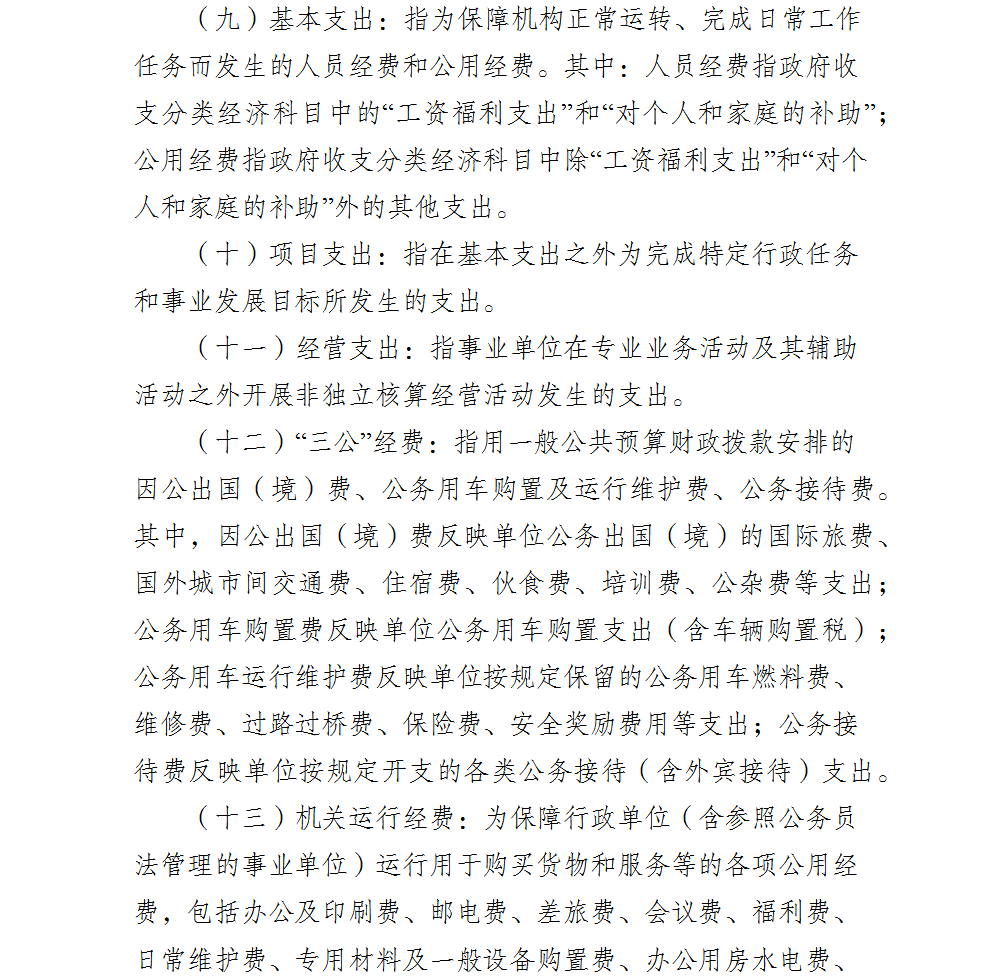 （九）基本支出：指为保障机构正常运转、完成日常工作任务而发生的人员经费和公用经费。其中：人员经费指政府收支分类经济科目中的“工资福利支出”和“对个人和家庭的补助”；公用经费指政府收支分类经济科目中除“工资福利支出”和“对个人和家庭的补助”外的其他支出。

（十）项目支出：指在基本支出之外为完成特定行政任务和事业发展目标所发生的支出。

（十一）经营支出：指事业单位在专业业务活动及其辅助活动之外开展非独立核算经营活动发生的支出。

（十二）“三公”经费：指用一般公共预算财政拨款安排的因公出国（境）费、公务用车购置及运行维护费、公务接待费。其中，因公出国（境）费反映单位公务出国（境）的国际旅费、国外城市间交通费、住宿费、伙食费、培训费、公杂费等支出；公务用车购置费反映单位公务用车购置支出（含车辆购置税）；公务用车运行维护费反映单位按规定保留的公务用车燃料费、维修费、过路过桥费、保险费、安全奖励费用等支出；公务接待费反映单位按规定开支的各类公务接待（含外宾接待）支出。

（十三）机关运行经费：为保障行政单位（含参照公务员法管理的事业单位）运行用于购买货物和服务等的各项公用经费，包括办公及印刷费、邮电费、差旅费、会议费、福利费、日常维护费、专用材料及一般设备购置费、办公用房水电费、